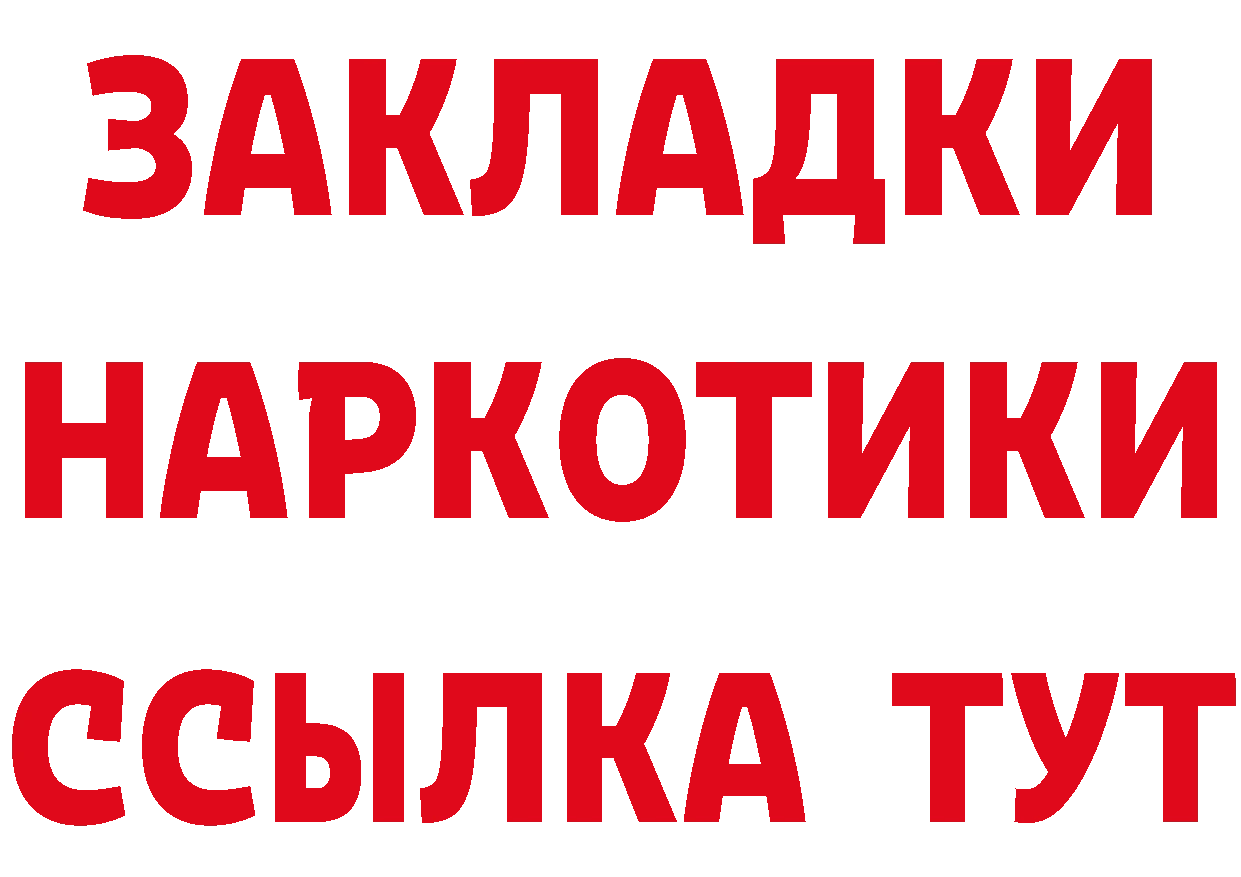 ЗАКЛАДКИ
НАРКОТИКИ
ССЫЛКА ТУТ